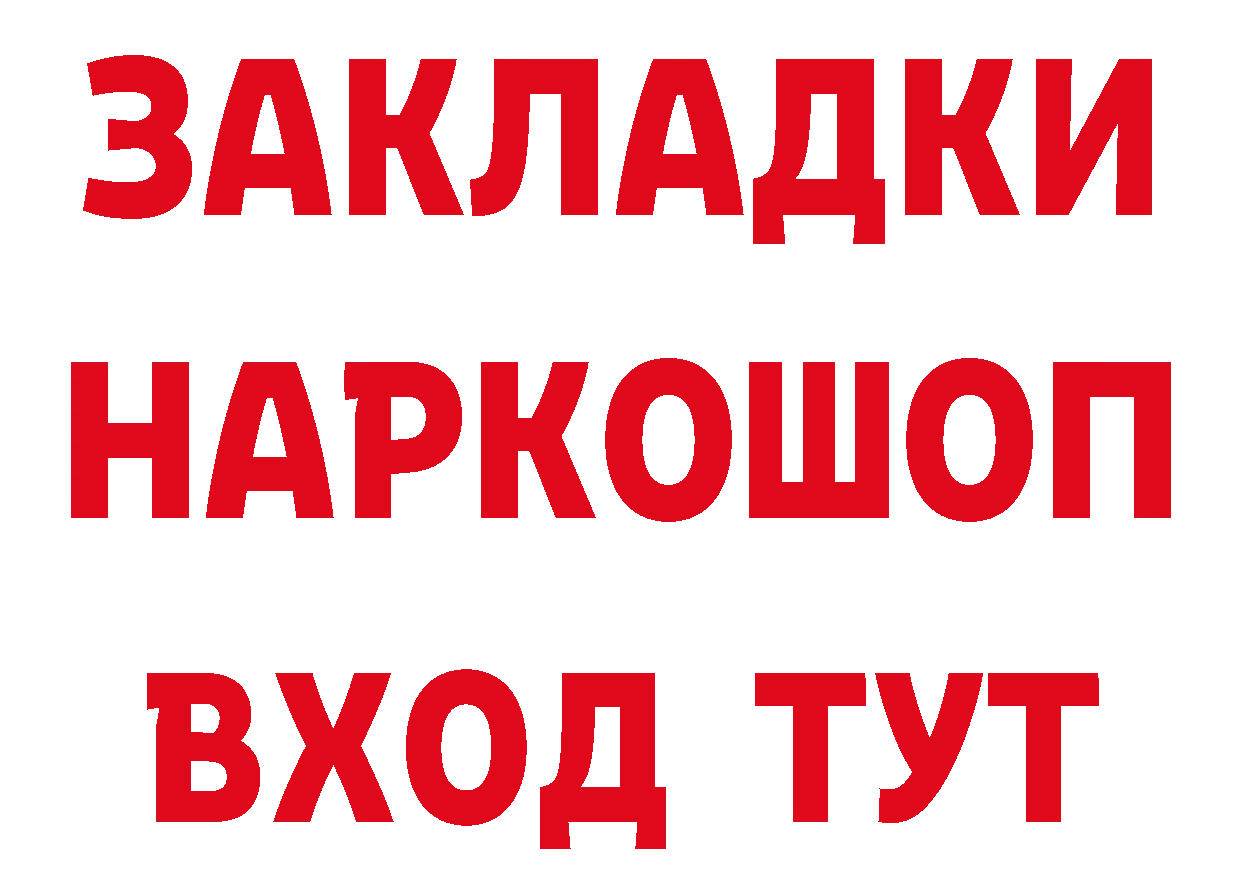 ЗАКЛАДКИ НАРКОШОП ВХОД ТУТ